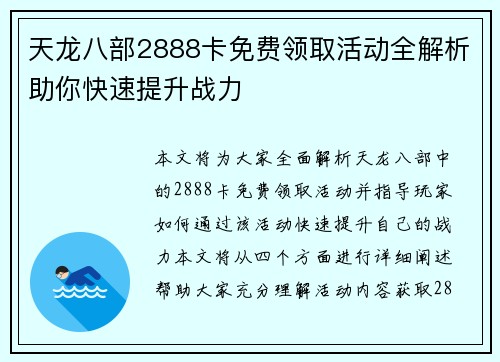 天龙八部2888卡免费领取活动全解析助你快速提升战力

本文将为大家全面解析天龙八部中的2888卡免费领取活动并指导玩家如何通过该活动快速提升自己的战力本文将从四个方面进行详细阐述帮助大家充分理解活动内容获取28